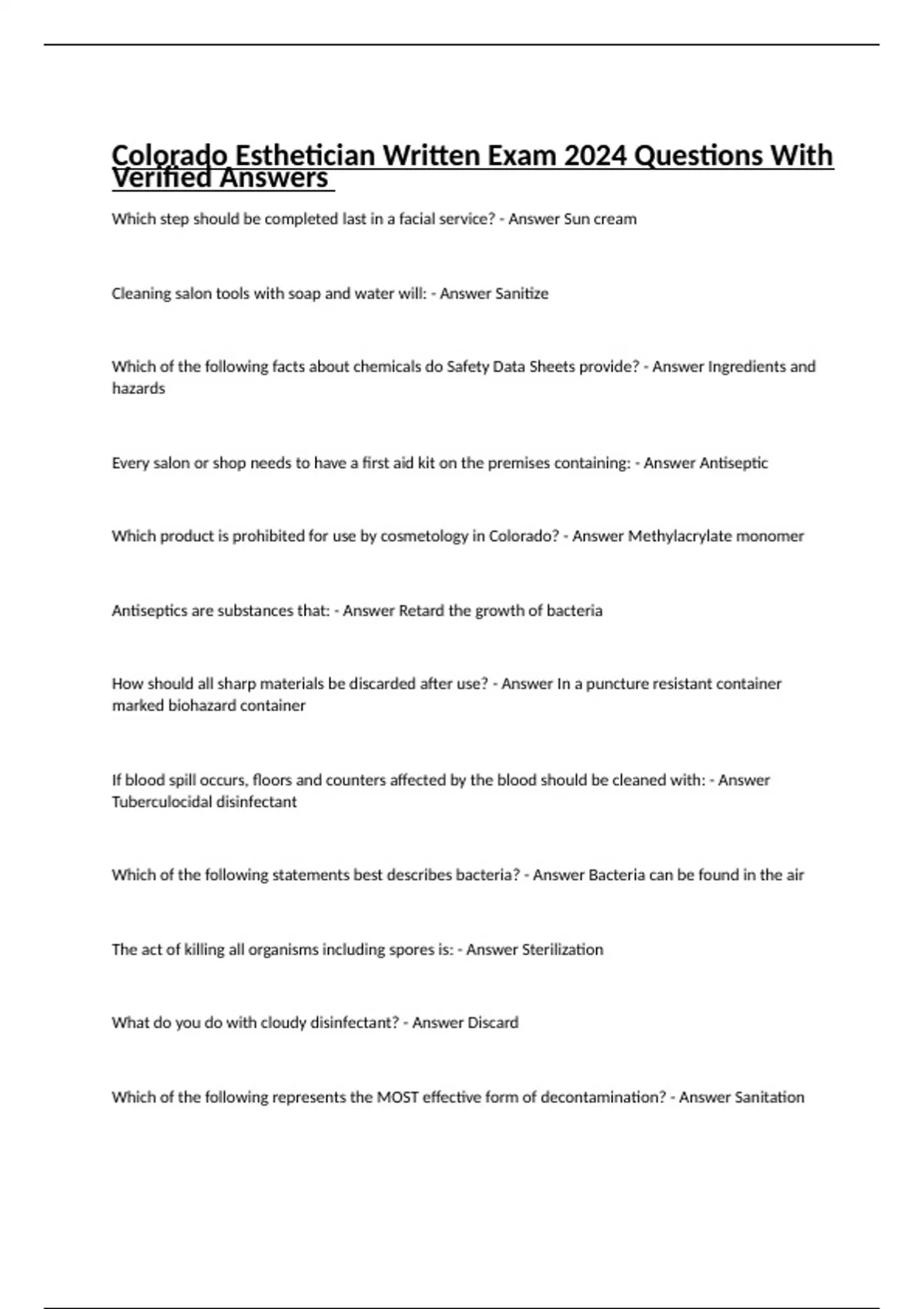 Colorado Esthetician Written Exam 2024 Questions With Verified Answers

Which step should be completed last in a facial service? - Answer Sun cream

Cleaning salon tools with soap and water will: - Answer Sanitize

Which of the following facts about chemicals do Safety Data Sheets provide? - Answer Ingredients and hazards

Every salon or shop needs to have a first aid kit on the premises containing: - Answer Antiseptic

Which product is prohibited for use by cosmetology in Colorado? - Answer Methylacrylate monomer

Antiseptics are substances that: - Answer Retard the growth of bacteria

How should all sharp materials be discarded after use? - Answer In a puncture resistant container marked biohazard container

If blood spill occurs, floors and counters affected by the blood should be cleaned with: - Answer Tuberculocidal disinfectant

Which of the following statements best describes bacteria? - Answer Bacteria can be found in the air

The act of killing all organisms including spores is: - Answer Sterilization

What do you do with cloudy disinfectant? - Answer Discard

Which of the following represents the MOST effective form of decontamination? - Answer Sanitation